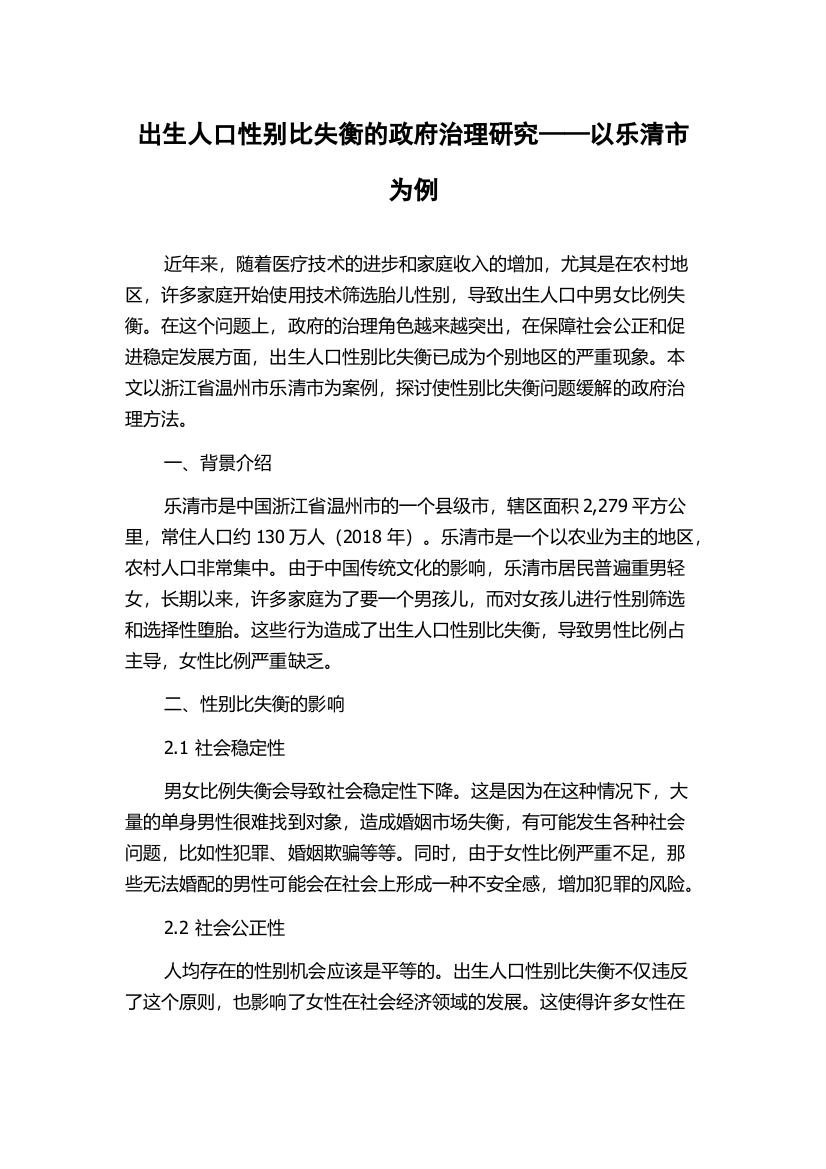 出生人口性别比失衡的政府治理研究——以乐清市为例

近年来，随着医疗技术的进步和家庭收入的增加，尤其是在农村地区，许多家庭开始使用技术筛选胎儿性别，导致出生人口中男女比例失衡。在这个问题上，政府的治理角色越来越突出，在保障社会公正和促进稳定发展方面，出生人口性别比失衡已成为个别地区的严重现象。本文以浙江省温州市乐清市为案例，探讨使性别比失衡问题缓解的政府治理方法。

一、背景介绍

乐清市是中国浙江省温州市的一个县级市，辖区面积 2,279 平方公里，常住人口约 130 万人（2018 年）。乐清市是一个以农业为主的地区，农村人口非常集中。由于中国传统文化的影响，乐清市居民普遍重男轻女，长期以来，许多家庭为了要一个男孩儿，而对女孩儿进行性别筛选和选择性堕胎。这些行为造成了出生人口性别比失衡，导致男性比例占主导，女性比例严重缺乏。

二、性别比失衡的影响

2.1 社会稳定性

男女比例失衡会导致社会稳定性下降。这是因为在这种情况下，大量的单身男性很难找到对象，造成婚姻市场失衡，有可能发生各种社会问题，比如性犯罪、婚姻欺骗等等。同时，由于女性比例严重不足，那些无法婚配的男性可能会在社会上形成一种不安全感，增加犯罪的风险。

2.2 社会公正性

人均存在的性别机会应该是平等的。出生人口性别比失衡不仅违反了这个原则，也影响了女性在社会经济领域的发展。这使得许多女性在